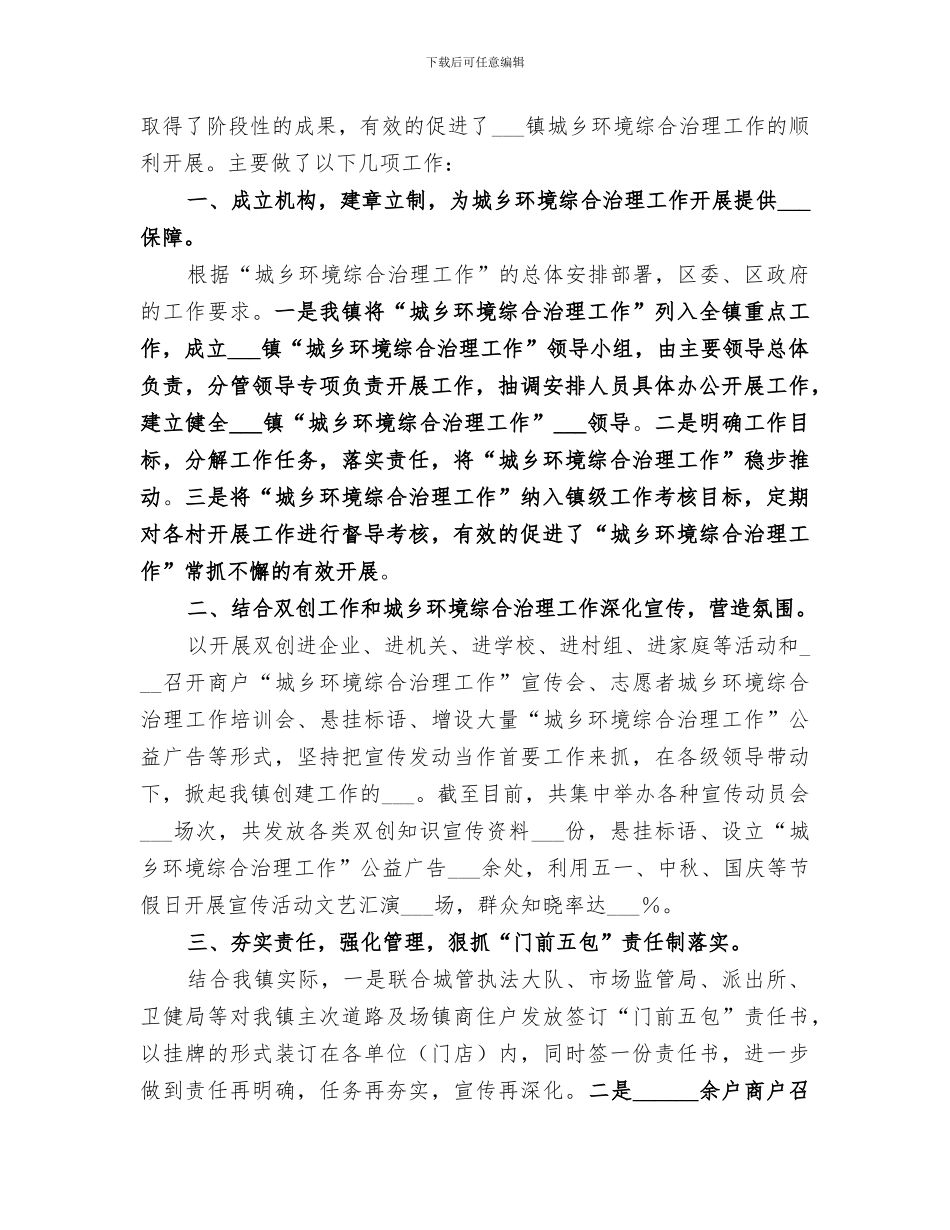 下载后可任意编辑

取得了阶段性的成果，有效的促进了___镇城乡环境综合治理工作的顺利开展。主要做了以下几项工作：

一、成立机构，建章立制，为城乡环境综合治理工作开展提供___保障。

根据“城乡环境综合治理工作”的总体安排部署，区委、区政府的工作要求。一是我镇将“城乡环境综合治理工作”列入全镇重点工作，成立___镇“城乡环境综合治理工作”领导小组，由主要领导总体负责，分管领导专项负责开展工作，抽调安排人员具体办公开展工作，建立健全___镇“城乡环境综合治理工作”___领导。二是明确工作目标，分解工作任务，落实责任，将“城乡环境综合治理工作”稳步推动。三是将“城乡环境综合治理工作”纳入镇级工作考核目标，定期对各村开展工作进行督导考核，有效的促进了“城乡环境综合治理工作”常抓不懈的有效开展。

二、结合双创工作和城乡环境综合治理工作深化宣传，营造氛围。

以开展双创进企业、进机关、进学校、进村组、进家庭等活动和___召开商户“城乡环境综合治理工作”宣传会、志愿者城乡环境综合治理工作培训会、悬挂标语、增设大量“城乡环境综合治理工作”公益广告等形式，坚持把宣传发动当作首要工作来抓，在各级领导带动下，掀起我镇创建工作的___。截至目前，共集中举办各种宣传动员会___场次，共发放各类双创知识宣传资料___份，悬挂标语、设立“城乡环境综合治理工作”公益广告___余处，利用五一、中秋、国庆等节假日开展宣传活动文艺汇演___场，群众知晓率达___%。

三、夯实责任，强化管理，狠抓“门前五包”责任制落实。

结合我镇实际，一是联合城管执法大队、市场监管局、派出所、卫健局等对我镇主次道路及场镇商住户发放签订“门前五包”责任书，以挂牌的形式装订在各单位（门店）内，同时签一份责任书，进一步做到责任再明确，任务再夯实，宣传再深化。二是______余户商户召